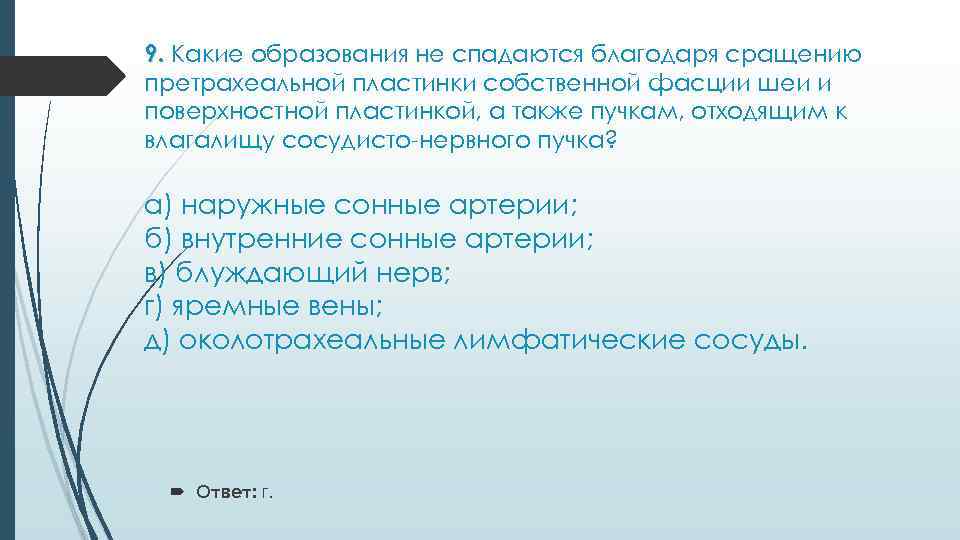 9. Какие образования не спадаются благодаря сращению претрахеальной пластинки собственной фасции шеи и поверхностной пластинкой, а также пучкам, отходящим к влагалищу сосудисто-нервного пучка?

а) наружные сонные артерии;
б) внутренние сонные артерии;
в) блуждающий нерв;
г) яремные вены;
д) околотрахеальные лимфатические сосуды.

Ответ: г.